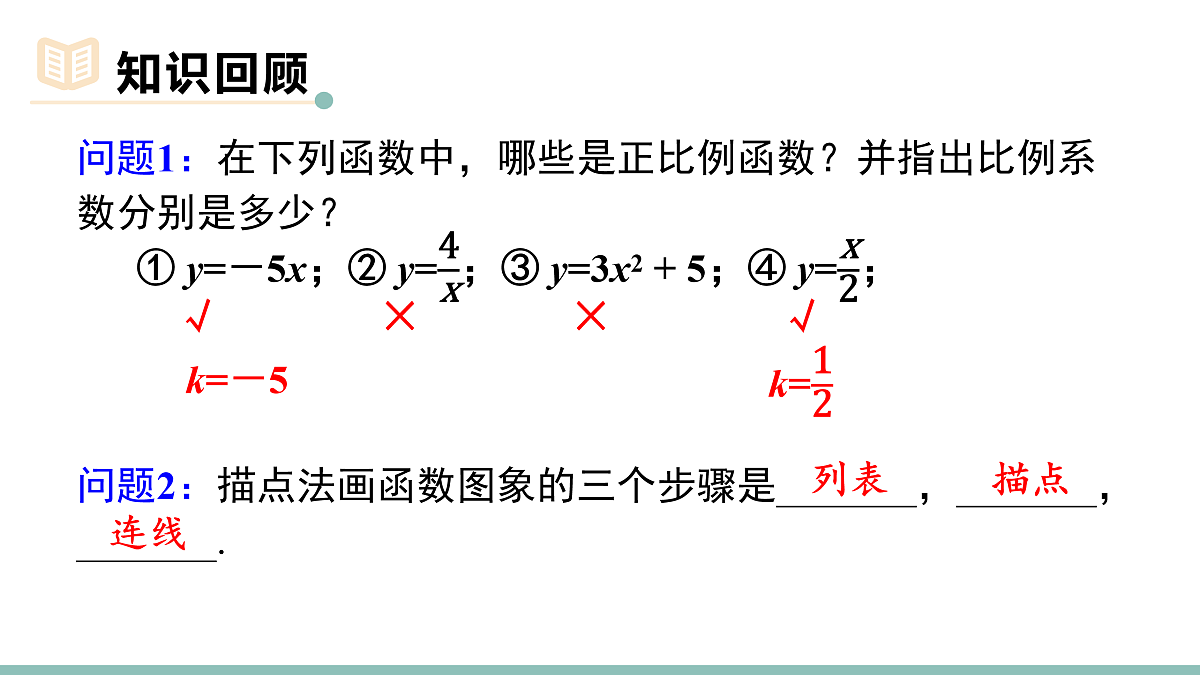 知识回顾

问题1：在下列函数中，哪些是正比例函数？并指出比例系数分别是多少？

① $y=-5x$；② $y=\frac{4}{x}$；③ $y=3x^2+5$；④ $y=\frac{x}{2}$；

√ × × √

$k=-5$ $k=\frac{1}{2}$

问题2：描点法画函数图象的三个步骤是 列表 ， 描点 ， 连线 .